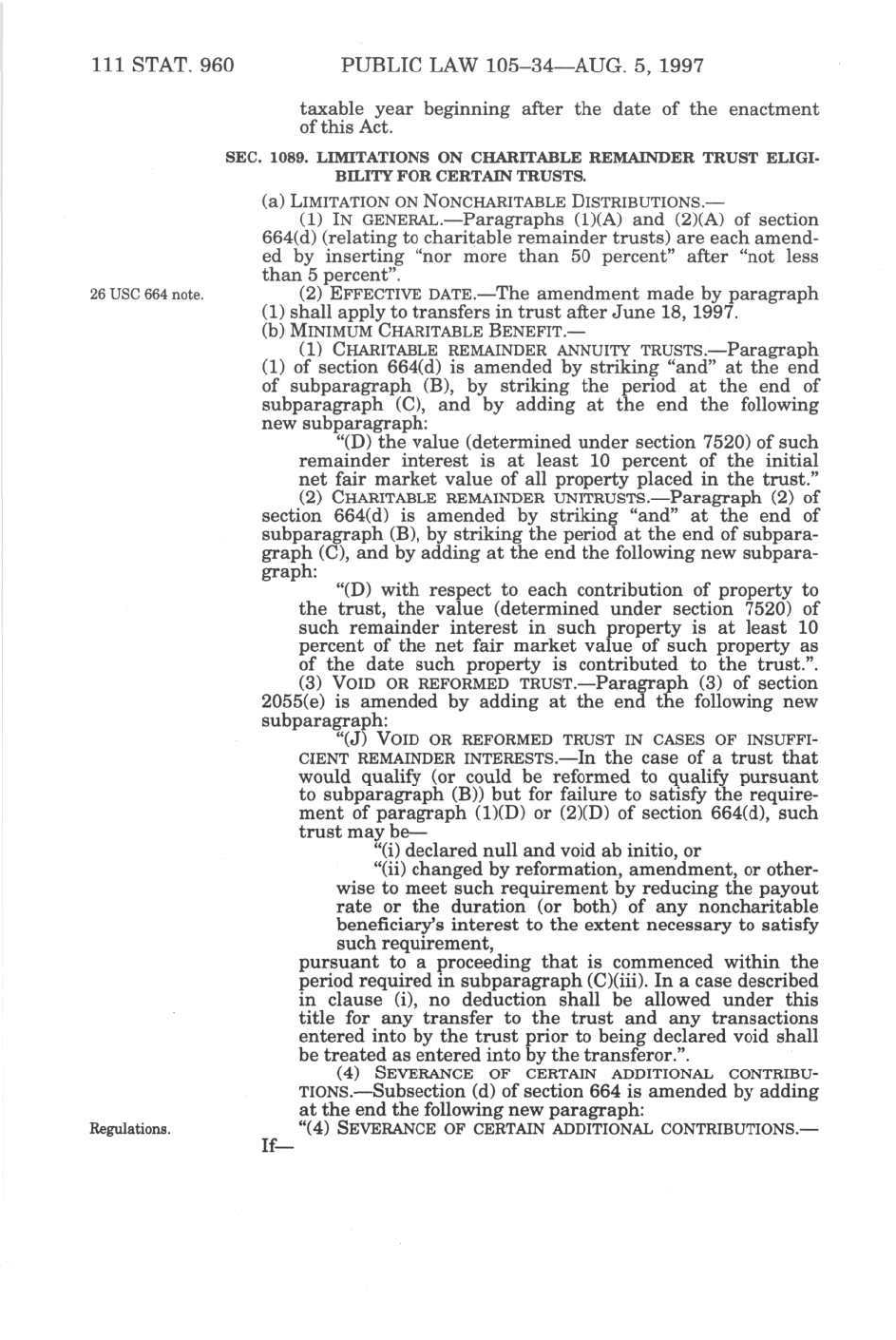 111 STAT. 960 PUBLIC LAW 105–34—AUG. 5, 1997

taxable year beginning after the date of the enactment of this Act.

SEC. 1089. LIMITATIONS ON CHARITABLE REMAINDER TRUST ELIGIBILITY FOR CERTAIN TRUSTS.

(a) LIMITATION ON NONCHARITABLE DISTRIBUTIONS.—

(1) IN GENERAL.—Paragraphs (1)(A) and (2)(A) of section 664(d) (relating to charitable remainder trusts) are each amended by inserting "nor more than 50 percent" after "not less than 5 percent".

26 USC 664 note.

(2) EFFECTIVE DATE.—The amendment made by paragraph (1) shall apply to transfers in trust after June 18, 1997.

(b) MINIMUM CHARITABLE BENEFIT.—

(1) CHARITABLE REMAINDER ANNUITY TRUSTS.—Paragraph (1) of section 664(d) is amended by striking "and" at the end of subparagraph (B), by striking the period at the end of subparagraph (C), and by adding at the end the following new subparagraph:

"(D) the value (determined under section 7520) of such remainder interest is at least 10 percent of the initial net fair market value of all property placed in the trust."

(2) CHARITABLE REMAINDER UNITRUSTS.—Paragraph (2) of section 664(d) is amended by striking "and" at the end of subparagraph (B), by striking the period at the end of subparagraph (C), and by adding at the end the following new subparagraph:

"(D) with respect to each contribution of property to the trust, the value (determined under section 7520) of such remainder interest in such property is at least 10 percent of the net fair market value of such property as of the date such property is contributed to the trust.".

(3) VOID OR REFORMED TRUST.—Paragraph (3) of section 2055(e) is amended by adding at the end the following new subparagraph:

"(J) VOID OR REFORMED TRUST IN CASES OF INSUFFICIENT REMAINDER INTERESTS.—In the case of a trust that would qualify (or could be reformed to qualify pursuant to subparagraph (B)) but for failure to satisfy the requirement of paragraph (1)(D) or (2)(D) of section 664(d), such trust may be—

"(i) declared null and void ab initio, or

"(ii) changed by reformation, amendment, or otherwise to meet such requirement by reducing the payout rate or the duration (or both) of any noncharitable beneficiary's interest to the extent necessary to satisfy such requirement,

pursuant to a proceeding that is commenced within the period required in subparagraph (C)(iii). In a case described in clause (i), no deduction shall be allowed under this title for any transfer to the trust and any transactions entered into by the trust prior to being declared void shall be treated as entered into by the transferor.".

(4) SEVERANCE OF CERTAIN ADDITIONAL CONTRIBUTIONS.—Subsection (d) of section 664 is amended by adding at the end the following new paragraph:

Regulations.

"(4) SEVERANCE OF CERTAIN ADDITIONAL CONTRIBUTIONS.—If—